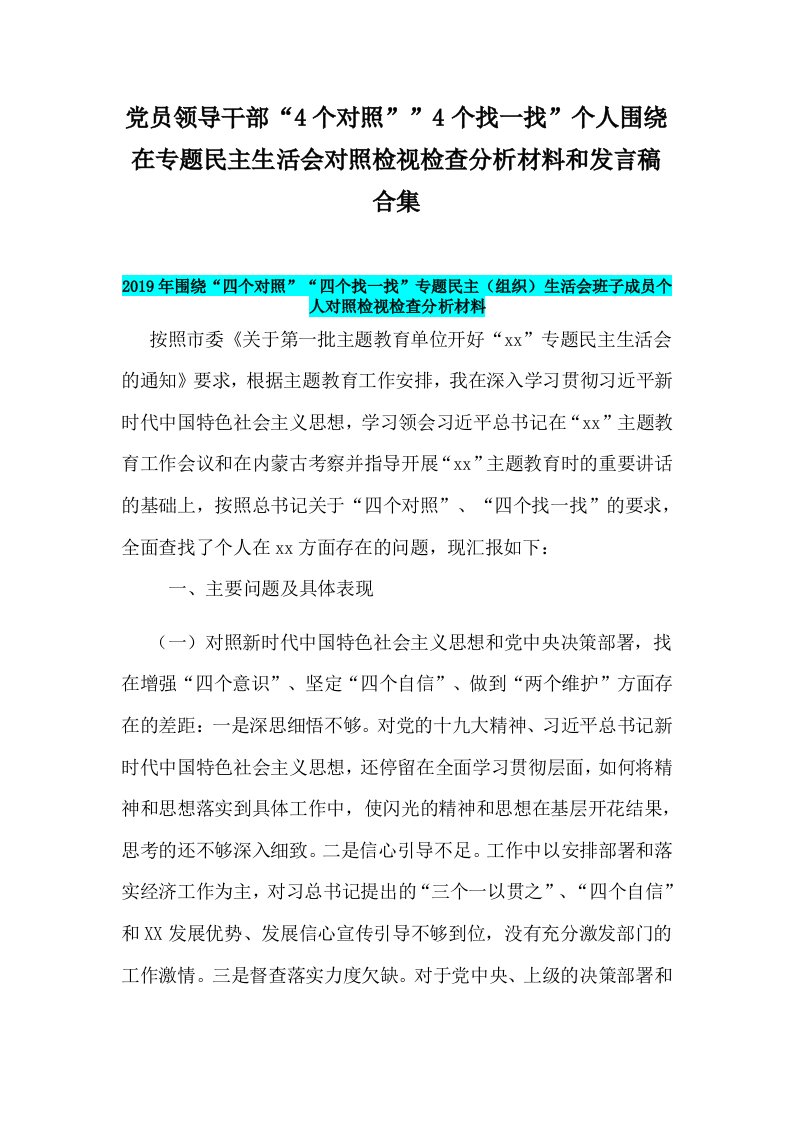 党员领导干部“4个对照””4个找一找”个人围绕在专题民主生活会对照检视检查分析材料和发言稿合集

2019年围绕“四个对照”“四个找一找”专题民主（组织）生活会班子成员个人对照检视检查分析材料

按照市委《关于第一批主题教育单位开好“xx”专题民主生活会的通知》要求，根据主题教育工作安排，我在深入学习贯彻习近平新时代中国特色社会主义思想，学习领会习近平总书记在“xx”主题教育工作会议和在内蒙古考察并指导开展“xx”主题教育时的重要讲话的基础上，按照总书记关于“四个对照”、“四个找一找”的要求，全面查找了个人在xx方面存在的问题，现汇报如下：

一、主要问题及具体表现

（一）对照新时代中国特色社会主义思想和党中央决策部署，找在增强“四个意识”、坚定“四个自信”、做到“两个维护”方面存在的差距：一是深思细悟不够。对党的十九大精神、习近平总书记新时代中国特色社会主义思想，还停留在全面学习贯彻层面，如何将精神和思想落实到具体工作中，使闪光的精神和思想在基层开花结果，思考的还不够深入细致。二是信心引导不足。工作中以安排部署和落实经济工作为主，对习总书记提出的“三个一以贯之”、“四个自信”和XX发展优势、发展信心宣传引导不够到位，没有充分激发部门的工作激情。三是督查落实力度欠缺。对于党中央、上级的决策部署和